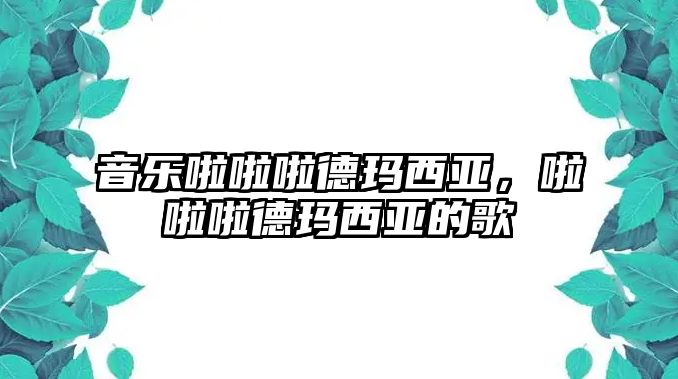 音乐啦啦啦德玛西亚，啦啦啦德玛西亚的歌